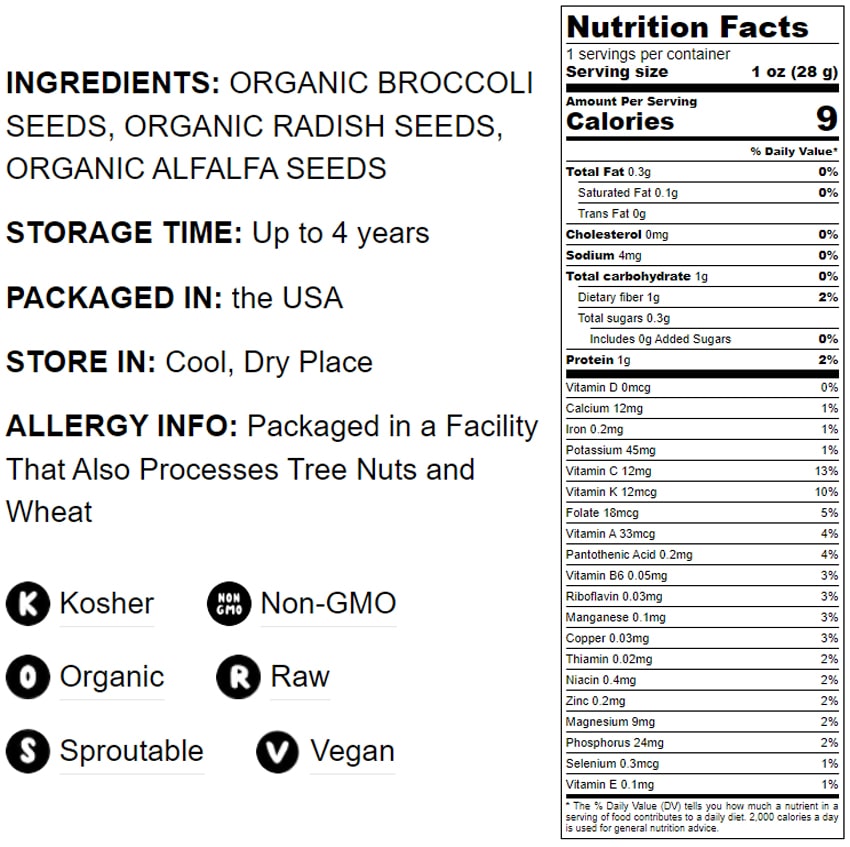 INGREDIENTS: ORGANIC BROCCOLI SEEDS, ORGANIC RADISH SEEDS, ORGANIC ALFALFA SEEDS

STORAGE TIME: Up to 4 years

PACKAGED IN: the USA

STORE IN: Cool, Dry Place

ALLERGY INFO: Packaged in a Facility That Also Processes Tree Nuts and Wheat

K Kosher
NON GMO Non-GMO
O Organic
R Raw
S Sproutable
V Vegan

Nutrition Facts
1 servings per container
Serving size 1 oz (28 g)

Amount Per Serving
Calories 9

| | % Daily Value* |
|---|---|
| Total Fat 0.3g | 0% |
| Saturated Fat 0.1g | 0% |
| Trans Fat 0g | |
| Cholesterol 0mg | 0% |
| Sodium 4mg | 0% |
| Total carbohydrate 1g | 0% |
| Dietary fiber 1g | 2% |
| Total sugars 0.3g | |
| Includes 0g Added Sugars | 0% |
| Protein 1g | 2% |
| Vitamin D 0mcg | 0% |
| Calcium 12mg | 1% |
| Iron 0.2mg | 1% |
| Potassium 45mg | 1% |
| Vitamin C 12mg | 13% |
| Vitamin K 12mcg | 10% |
| Folate 18mcg | 5% |
| Vitamin A 33mcg | 4% |
| Pantothenic Acid 0.2mg | 4% |
| Vitamin B6 0.05mg | 3% |
| Riboflavin 0.03mg | 3% |
| Manganese 0.1mg | 3% |
| Copper 0.03mg | 3% |
| Thiamin 0.02mg | 2% |
| Niacin 0.4mg | 2% |
| Zinc 0.2mg | 2% |
| Magnesium 9mg | 2% |
| Phosphorus 24mg | 2% |
| Selenium 0.3mcg | 1% |
| Vitamin E 0.1mg | 1% |

* The % Daily Value (DV) tells you how much a nutrient in a serving of food contributes to a daily diet. 2,000 calories a day is used for general nutrition advice.